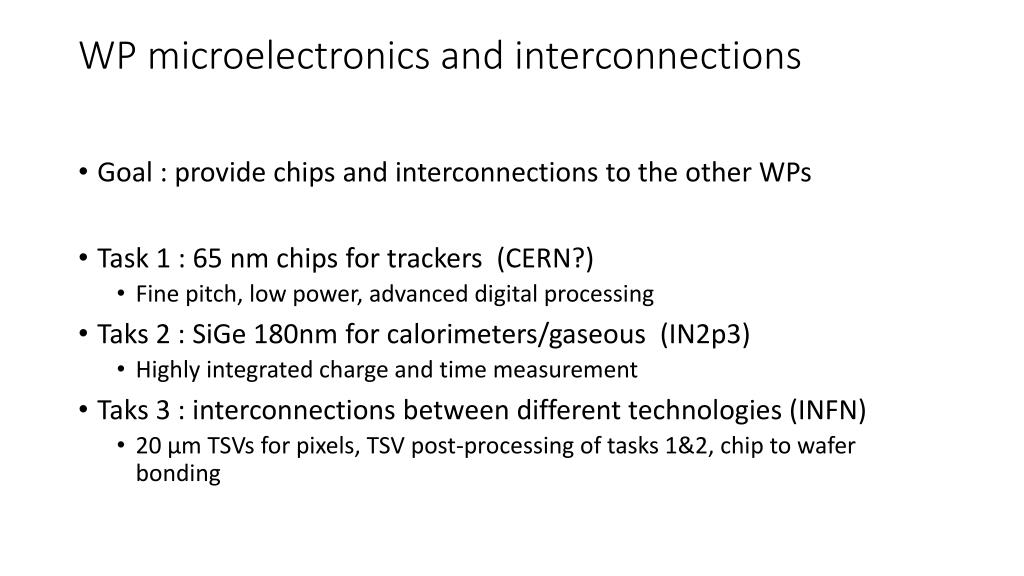 WP microelectronics and interconnections

• Goal : provide chips and interconnections to the other WPs

• Task 1 : 65 nm chips for trackers (CERN?)
  • Fine pitch, low power, advanced digital processing
• Taks 2 : SiGe 180nm for calorimeters/gaseous (IN2p3)
  • Highly integrated charge and time measurement
• Taks 3 : interconnections between different technologies (INFN)
  • 20 µm TSVs for pixels, TSV post-processing of tasks 1&2, chip to wafer bonding